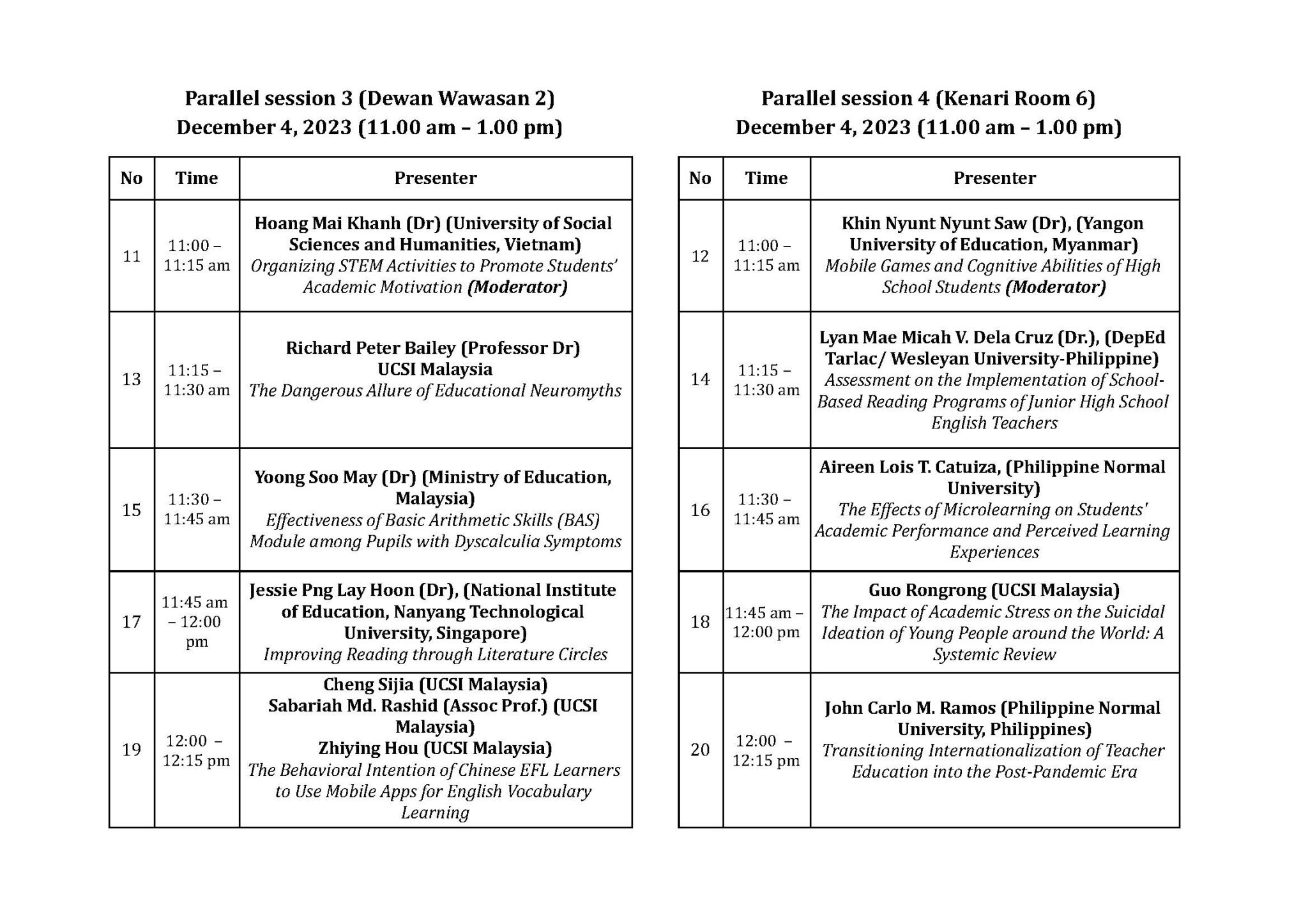 Parallel session 3 (Dewan Wawasan 2)
December 4, 2023 (11.00 am – 1.00 pm)

| No | Time | Presenter |
|---|---|---|
| 11 | 11:00 – 11:15 am | Hoang Mai Khanh (Dr) (University of Social Sciences and Humanities, Vietnam) Organizing STEM Activities to Promote Students' Academic Motivation (Moderator) |
| 13 | 11:15 – 11:30 am | Richard Peter Bailey (Professor Dr) UCSI Malaysia The Dangerous Allure of Educational Neuromyths |
| 15 | 11:30 – 11:45 am | Yoong Soo May (Dr) (Ministry of Education, Malaysia) Effectiveness of Basic Arithmetic Skills (BAS) Module among Pupils with Dyscalculia Symptoms |
| 17 | 11:45 am – 12:00 pm | Jessie Png Lay Hoon (Dr), (National Institute of Education, Nanyang Technological University, Singapore) Improving Reading through Literature Circles |
| 19 | 12:00 – 12:15 pm | Cheng Sijia (UCSI Malaysia) Sabariah Md. Rashid (Assoc Prof.) (UCSI Malaysia) Zhiying Hou (UCSI Malaysia) The Behavioral Intention of Chinese EFL Learners to Use Mobile Apps for English Vocabulary Learning |

Parallel session 4 (Kenari Room 6)
December 4, 2023 (11.00 am – 1.00 pm)

| No | Time | Presenter |
|---|---|---|
| 12 | 11:00 – 11:15 am | Khin Nyunt Nyunt Saw (Dr), (Yangon University of Education, Myanmar) Mobile Games and Cognitive Abilities of High School Students (Moderator) |
| 14 | 11:15 – 11:30 am | Lyan Mae Micah V. Dela Cruz (Dr.), (DepEd Tarlac/ Wesleyan University-Philippine) Assessment on the Implementation of School-Based Reading Programs of Junior High School English Teachers |
| 16 | 11:30 – 11:45 am | Aireen Lois T. Catuiza, (Philippine Normal University) The Effects of Microlearning on Students' Academic Performance and Perceived Learning Experiences |
| 18 | 11:45 am – 12:00 pm | Guo Rongrong (UCSI Malaysia) The Impact of Academic Stress on the Suicidal Ideation of Young People around the World: A Systemic Review |
| 20 | 12:00 – 12:15 pm | John Carlo M. Ramos (Philippine Normal University, Philippines) Transitioning Internationalization of Teacher Education into the Post-Pandemic Era |